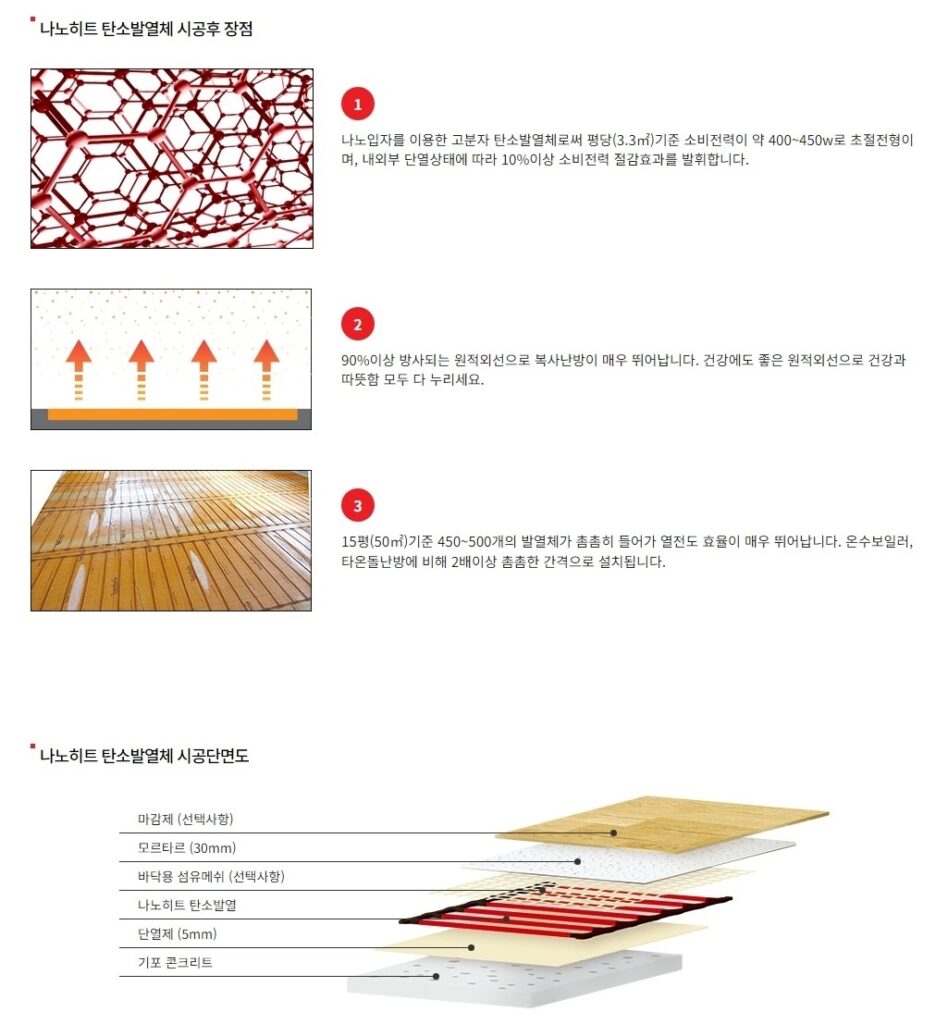 나노히트 탄소발열체 시공후 장점

1

나노입자를 이용한 고분자 탄소발열체로써 평당(3.3㎡)기준 소비전력이 약 400~450w로 초절전형이며, 내외부 단열상태에 따라 10%이상 소비전력 절감효과를 발휘합니다.

2

90%이상 방사되는 원적외선으로 복사난방이 매우 뛰어납니다. 건강에도 좋은 원적외선으로 건강과 따뜻함 모두 다 누리세요.

3

15평(50㎡)기준 450~500개의 발열체가 촘촘히 들어가 열전도 효율이 매우 뛰어납니다. 온수보일러, 타온돌난방에 비해 2배이상 촘촘한 간격으로 설치됩니다.

나노히트 탄소발열체 시공단면도

마감제 (선택사항)
모르타르 (30mm)
바닥용 섬유메쉬 (선택사항)
나노히트 탄소발열
단열제 (5mm)
기포 콘크리트